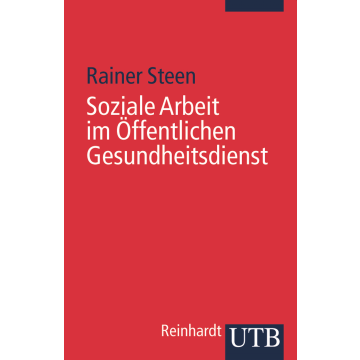 Rainer Steen

Soziale Arbeit im Öffentlichen Gesundheitsdienst

Reinhardt UTB